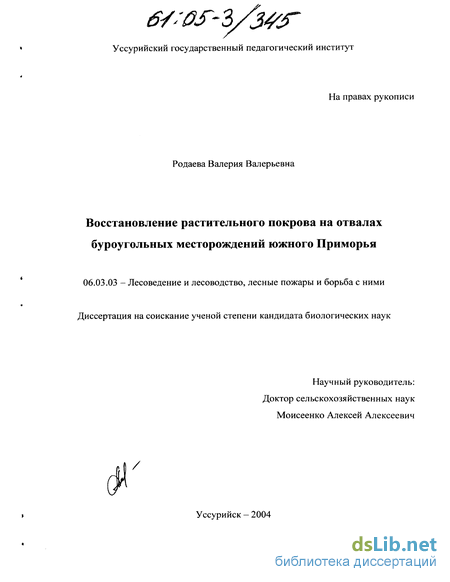 61:05-3/345

Уссурийский государственный педагогический институт

На правах рукописи

Родаева Валерия Валерьевна

Восстановление растительного покрова на отвалах буроугольных месторождений южного Приморья

06.03.03 – Лесоведение и лесоводство, лесные пожары и борьба с ними

Диссертация на соискание ученой степени кандидата биологических наук

Научный руководитель:
Доктор сельскохозяйственных наук
Моисеенко Алексей Алексеевич

Уссурийск – 2004

dsLib.net
библиотека диссертаций